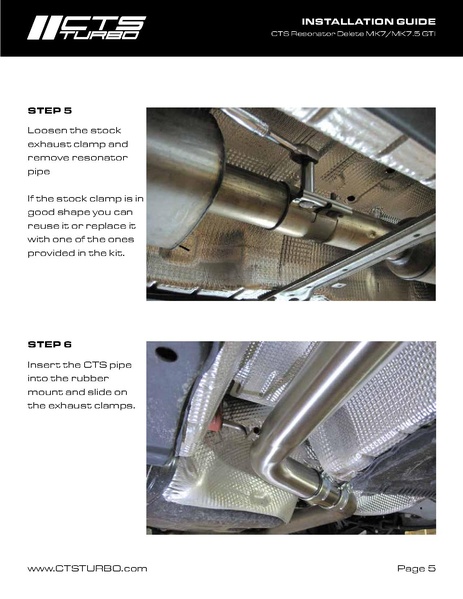 CTS TURBO

INSTALLATION GUIDE
CTS Resonator Delete MK7/MK7.5 GTI

STEP 5

Loosen the stock exhaust clamp and remove resonator pipe

If the stock clamp is in good shape you can reuse it or replace it with one of the ones provided in the kit.

STEP 6

Insert the CTS pipe into the rubber mount and slide on the exhaust clamps.

www.CTSTURBO.com

Page 5